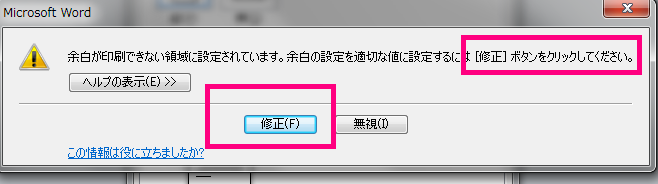 Microsoft Word

余白が印刷できない領域に設定されています。余白の設定を適切な値に設定するには [修正] ボタンをクリックしてください。

ヘルプの表示(E) >>

修正(F)

無視(I)

この情報は役に立ちましたか?